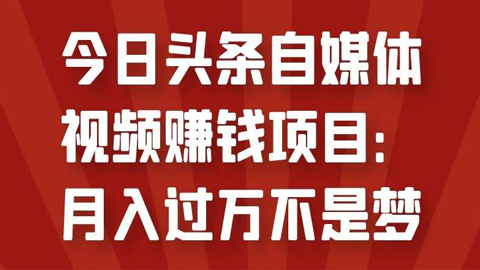 今日头条自媒体
视频赚钱项目:
月入过万不是梦